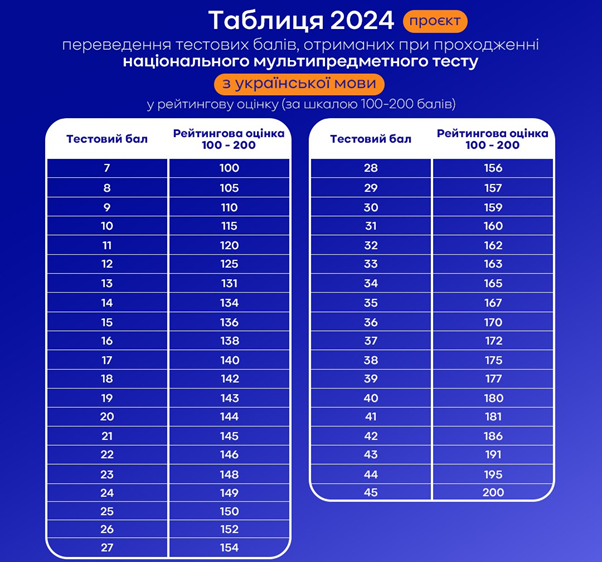 Таблиця 2024 проєкт

переведення тестових балів, отриманих при проходженні національного мультипредметного тесту з української мови у рейтингову оцінку (за шкалою 100-200 балів)

| Тестовий бал | Рейтингова оцінка 100 - 200 |
|---|---|
| 7 | 100 |
| 8 | 105 |
| 9 | 110 |
| 10 | 115 |
| 11 | 120 |
| 12 | 125 |
| 13 | 131 |
| 14 | 134 |
| 15 | 136 |
| 16 | 138 |
| 17 | 140 |
| 18 | 142 |
| 19 | 143 |
| 20 | 144 |
| 21 | 145 |
| 22 | 146 |
| 23 | 148 |
| 24 | 149 |
| 25 | 150 |
| 26 | 152 |
| 27 | 154 |

| Тестовий бал | Рейтингова оцінка 100 - 200 |
|---|---|
| 28 | 156 |
| 29 | 157 |
| 30 | 159 |
| 31 | 160 |
| 32 | 162 |
| 33 | 163 |
| 34 | 165 |
| 35 | 167 |
| 36 | 170 |
| 37 | 172 |
| 38 | 175 |
| 39 | 177 |
| 40 | 180 |
| 41 | 181 |
| 42 | 186 |
| 43 | 191 |
| 44 | 195 |
| 45 | 200 |